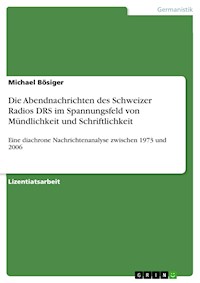 Germanistik

Michael Bösiger

Die Abendnachrichten des Schweizer Radios DRS im Spannungsfeld von Mündlichkeit und Schriftlichkeit

Eine diachrone Nachrichtenanalyse zwischen 1973 und 2006

Lizentiatsarbeit

GRIN